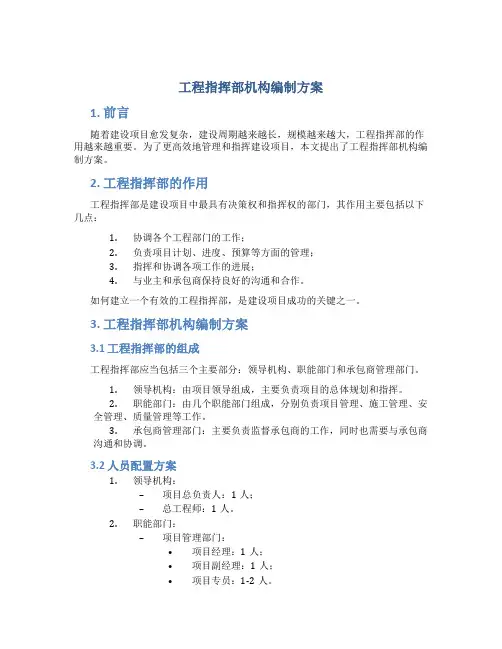 工程指挥部机构编制方案

1. 前言

随着建设项目愈发复杂，建设周期越来越长，规模越来越大，工程指挥部的作用越来越重要。为了更高效地管理和指挥建设项目，本文提出了工程指挥部机构编制方案。

2. 工程指挥部的作用

工程指挥部是建设项目中最具有决策权和指挥权的部门，其作用主要包括以下几点：

1. 协调各个工程部门的工作；
2. 负责项目计划、进度、预算等方面的管理；
3. 指挥和协调各项工作的进展；
4. 与业主和承包商保持良好的沟通和合作。

如何建立一个有效的工程指挥部，是建设项目成功的关键之一。

3. 工程指挥部机构编制方案

3.1 工程指挥部的组成

工程指挥部应当包括三个主要部分：领导机构、职能部门和承包商管理部门。

1. 领导机构：由项目领导组成，主要负责项目的总体规划和指挥。
2. 职能部门：由几个职能部门组成，分别负责项目管理、施工管理、安全管理、质量管理等工作。
3. 承包商管理部门：主要负责监督承包商的工作，同时也需要与承包商沟通和协调。

3.2 人员配置方案

1. 领导机构：
– 项目总负责人：1 人；
– 总工程师：1 人。
2. 职能部门：
– 项目管理部门：
• 项目经理：1 人；
• 项目副经理：1 人；
• 项目专员：1-2 人。